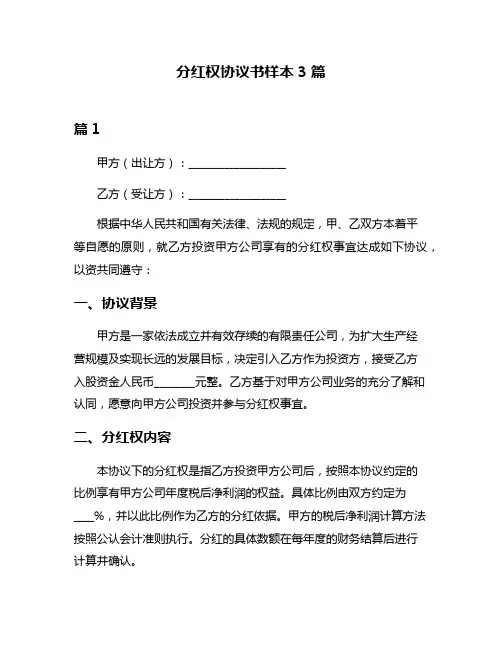 分红权协议书样本 3 篇

篇 1

甲方（出让方）：________________

乙方（受让方）：________________

根据中华人民共和国有关法律、法规的规定，甲、乙双方本着平等自愿的原则，就乙方投资甲方公司享有的分红权事宜达成如下协议，以资共同遵守：

一、协议背景

甲方是一家依法成立并有效存续的有限责任公司，为扩大生产经营规模及实现长远的发展目标，决定引入乙方作为投资方，接受乙方入股资金人民币_______元整。乙方基于对甲方公司业务的充分了解和认同，愿意向甲方公司投资并参与分红权事宜。

二、分红权内容

本协议下的分红权是指乙方投资甲方公司后，按照本协议约定的比例享有甲方公司年度税后净利润的权益。具体比例由双方约定为___%，并以此比例作为乙方的分红依据。甲方的税后净利润计算方法按照公认会计准则执行。分红的具体数额在每年度的财务结算后进行计算并确认。